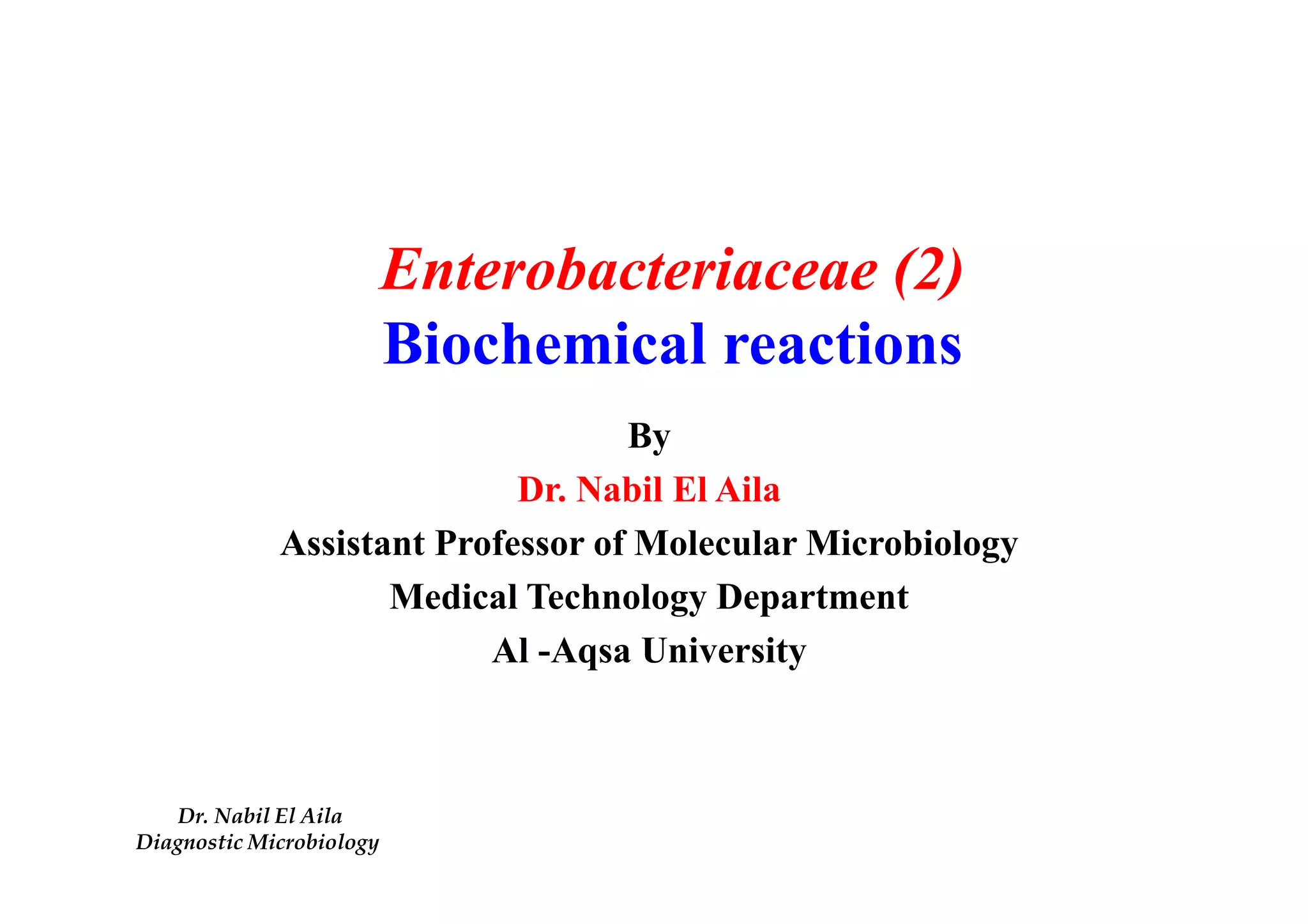 Enterobacteriaceae (2)
Biochemical reactions

By
Dr. Nabil El Aila
Assistant Professor of Molecular Microbiology
Medical Technology Department
Al -Aqsa University

Dr. Nabil El Aila
Diagnostic Microbiology